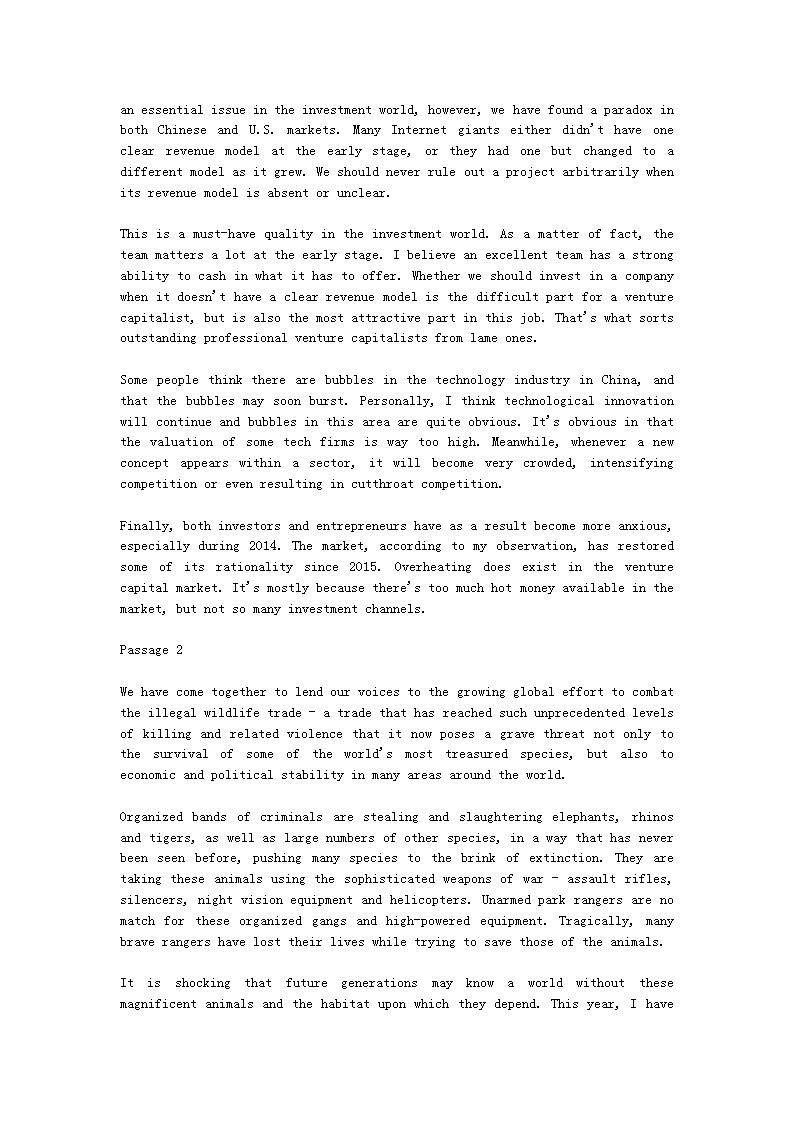 an essential issue in the investment world, however, we have found a paradox in both Chinese and U.S. markets. Many Internet giants either didn't have one clear revenue model at the early stage, or they had one but changed to a different model as it grew. We should never rule out a project arbitrarily when its revenue model is absent or unclear.

This is a must-have quality in the investment world. As a matter of fact, the team matters a lot at the early stage. I believe an excellent team has a strong ability to cash in what it has to offer. Whether we should invest in a company when it doesn't have a clear revenue model is the difficult part for a venture capitalist, but is also the most attractive part in this job. That's what sorts outstanding professional venture capitalists from lame ones.

Some people think there are bubbles in the technology industry in China, and that the bubbles may soon burst. Personally, I think technological innovation will continue and bubbles in this area are quite obvious. It's obvious in that the valuation of some tech firms is way too high. Meanwhile, whenever a new concept appears within a sector, it will become very crowded, intensifying competition or even resulting in cutthroat competition.

Finally, both investors and entrepreneurs have as a result become more anxious, especially during 2014. The market, according to my observation, has restored some of its rationality since 2015. Overheating does exist in the venture capital market. It's mostly because there's too much hot money available in the market, but not so many investment channels.

Passage 2

We have come together to lend our voices to the growing global effort to combat the illegal wildlife trade – a trade that has reached such unprecedented levels of killing and related violence that it now poses a grave threat not only to the survival of some of the world's most treasured species, but also to economic and political stability in many areas around the world.

Organized bands of criminals are stealing and slaughtering elephants, rhinos and tigers, as well as large numbers of other species, in a way that has never been seen before, pushing many species to the brink of extinction. They are taking these animals using the sophisticated weapons of war – assault rifles, silencers, night vision equipment and helicopters. Unarmed park rangers are no match for these organized gangs and high-powered equipment. Tragically, many brave rangers have lost their lives while trying to save those of the animals.

It is shocking that future generations may know a world without these magnificent animals and the habitat upon which they depend. This year, I have